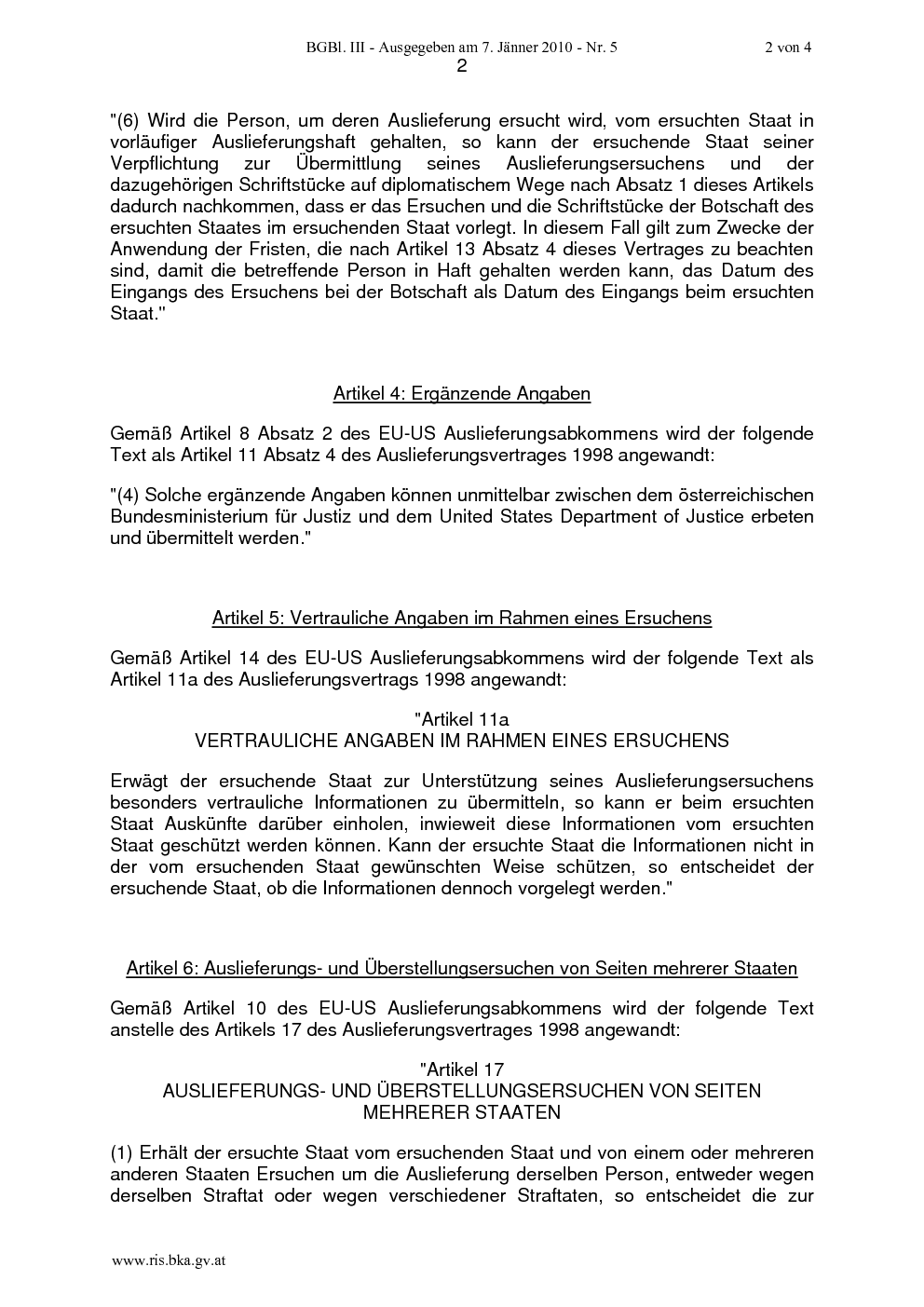 BGBl. III - Ausgegeben am 7. Jänner 2010 - Nr. 5 2 von 4

2

"(6) Wird die Person, um deren Auslieferung ersucht wird, vom ersuchten Staat in vorläufiger Auslieferungshaft gehalten, so kann der ersuchende Staat seiner Verpflichtung zur Übermittlung seines Auslieferungsersuchens und der dazugehörigen Schriftstücke auf diplomatischem Wege nach Absatz 1 dieses Artikels dadurch nachkommen, dass er das Ersuchen und die Schriftstücke der Botschaft des ersuchten Staates im ersuchenden Staat vorlegt. In diesem Fall gilt zum Zwecke der Anwendung der Fristen, die nach Artikel 13 Absatz 4 dieses Vertrages zu beachten sind, damit die betreffende Person in Haft gehalten werden kann, das Datum des Eingangs des Ersuchens bei der Botschaft als Datum des Eingangs beim ersuchten Staat."

Artikel 4: Ergänzende Angaben

Gemäß Artikel 8 Absatz 2 des EU-US Auslieferungsabkommens wird der folgende Text als Artikel 11 Absatz 4 des Auslieferungsvertrages 1998 angewandt:

"(4) Solche ergänzende Angaben können unmittelbar zwischen dem österreichischen Bundesministerium für Justiz und dem United States Department of Justice erbeten und übermittelt werden."

Artikel 5: Vertrauliche Angaben im Rahmen eines Ersuchens

Gemäß Artikel 14 des EU-US Auslieferungsabkommens wird der folgende Text als Artikel 11a des Auslieferungsvertrags 1998 angewandt:

"Artikel 11a
VERTRAULICHE ANGABEN IM RAHMEN EINES ERSUCHENS

Erwägt der ersuchende Staat zur Unterstützung seines Auslieferungsersuchens besonders vertrauliche Informationen zu übermitteln, so kann er beim ersuchten Staat Auskünfte darüber einholen, inwieweit diese Informationen vom ersuchten Staat geschützt werden können. Kann der ersuchte Staat die Informationen nicht in der vom ersuchenden Staat gewünschten Weise schützen, so entscheidet der ersuchende Staat, ob die Informationen dennoch vorgelegt werden."

Artikel 6: Auslieferungs- und Überstellungsersuchen von Seiten mehrerer Staaten

Gemäß Artikel 10 des EU-US Auslieferungsabkommens wird der folgende Text anstelle des Artikels 17 des Auslieferungsvertrages 1998 angewandt:

"Artikel 17
AUSLIEFERUNGS- UND ÜBERSTELLUNGSERSUCHEN VON SEITEN MEHRERER STAATEN

(1) Erhält der ersuchte Staat vom ersuchenden Staat und von einem oder mehreren anderen Staaten Ersuchen um die Auslieferung derselben Person, entweder wegen derselben Straftat oder wegen verschiedener Straftaten, so entscheidet die zur

www.ris.bka.gv.at